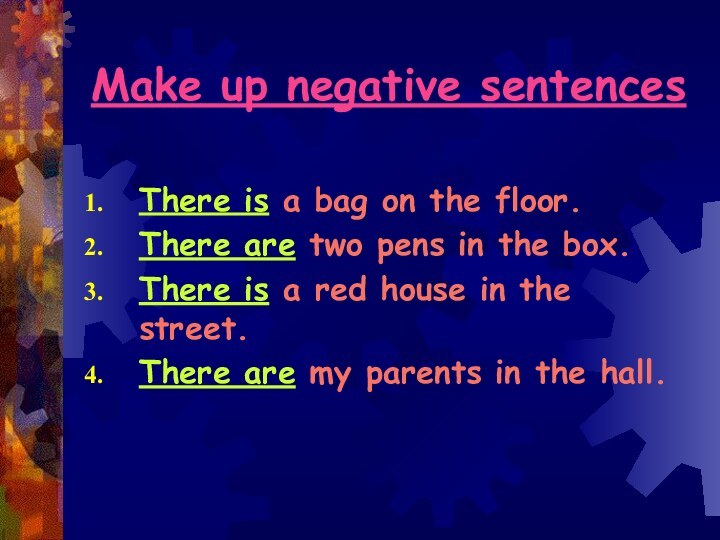 Make up negative sentences

1. There is a bag on the floor.
2. There are two pens in the box.
3. There is a red house in the street.
4. There are my parents in the hall.